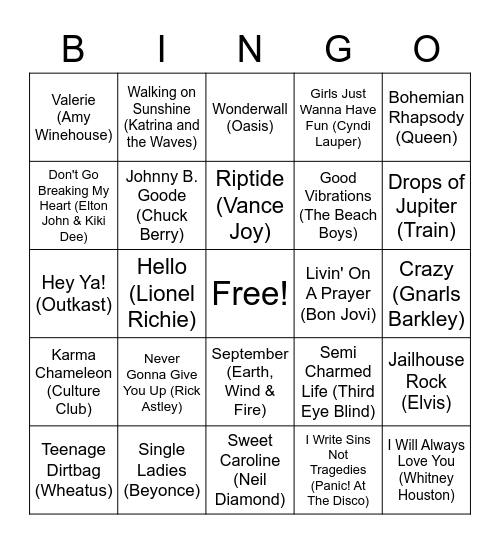 | B | I | N | G | O |
|---|---|---|---|---|
| Valerie (Amy Winehouse) | Walking on Sunshine (Katrina and the Waves) | Wonderwall (Oasis) | Girls Just Wanna Have Fun (Cyndi Lauper) | Bohemian Rhapsody (Queen) |
| Don't Go Breaking My Heart (Elton John & Kiki Dee) | Johnny B. Goode (Chuck Berry) | Riptide (Vance Joy) | Good Vibrations (The Beach Boys) | Drops of Jupiter (Train) |
| Hey Ya! (Outkast) | Hello (Lionel Richie) | Free! | Livin' On A Prayer (Bon Jovi) | Crazy (Gnarls Barkley) |
| Karma Chameleon (Culture Club) | Never Gonna Give You Up (Rick Astley) | September (Earth, Wind & Fire) | Semi Charmed Life (Third Eye Blind) | Jailhouse Rock (Elvis) |
| Teenage Dirtbag (Wheatus) | Single Ladies (Beyonce) | Sweet Caroline (Neil Diamond) | I Write Sins Not Tragedies (Panic! At The Disco) | I Will Always Love You (Whitney Houston) |